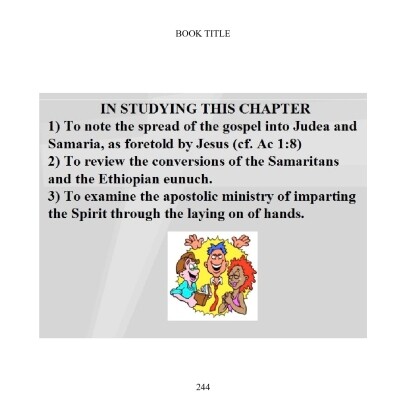 BOOK TITLE

IN STUDYING THIS CHAPTER

1) To note the spread of the gospel into Judea and Samaria, as foretold by Jesus (cf. Ac 1:8)

2) To review the conversions of the Samaritans and the Ethiopian eunuch.

3) To examine the apostolic ministry of imparting the Spirit through the laying on of hands.

244